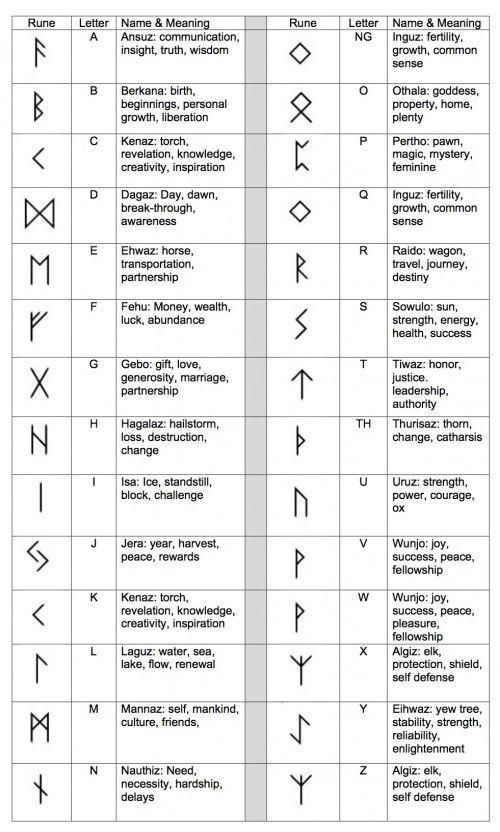 | Rune | Letter | Name & Meaning |
|---|---|---|
| ᚨ | A | Ansuz: communication, insight, truth, wisdom |
| ᛒ | B | Berkana: birth, beginnings, personal growth, liberation |
| ᚲ | C | Kenaz: torch, revelation, knowledge, creativity, inspiration |
| ᛞ | D | Dagaz: Day, dawn, break-through, awareness |
| ᛖ | E | Ehwaz: horse, transportation, partnership |
| ᚠ | F | Fehu: Money, wealth, luck, abundance |
| ᚷ | G | Gebo: gift, love, generosity, marriage, partnership |
| ᚺ | H | Hagalaz: hailstorm, loss, destruction, change |
| ᛁ | I | Isa: Ice, standstill, block, challenge |
| ᛃ | J | Jera: year, harvest, peace, rewards |
| ᚲ | K | Kenaz: torch, revelation, knowledge, creativity, inspiration |
| ᛚ | L | Laguz: water, sea, lake, flow, renewal |
| ᛗ | M | Mannaz: self, mankind, culture, friends, |
| ᚾ | N | Nauthiz: Need, necessity, hardship, delays |

| Rune | Letter | Name & Meaning |
|---|---|---|
| ᛜ | NG | Inguz: fertility, growth, common sense |
| ᛟ | O | Othala: goddess, property, home, plenty |
| ᛈ | P | Pertho: pawn, magic, mystery, feminine |
| ᛜ | Q | Inguz: fertility, growth, common sense |
| ᚱ | R | Raido: wagon, travel, journey, destiny |
| ᛊ | S | Sowulo: sun, strength, energy, health, success |
| ᛏ | T | Tiwaz: honor, justice. leadership, authority |
| ᚦ | TH | Thurisaz: thorn, change, catharsis |
| ᚢ | U | Uruz: strength, power, courage, ox |
| ᚹ | V | Wunjo: joy, success, peace, fellowship |
| ᚹ | W | Wunjo: joy, success, peace, pleasure, fellowship |
| ᛉ | X | Algiz: elk, protection, shield, self defense |
| ᛇ | Y | Eihwaz: yew tree, stability, strength, reliability, enlightenment |
| ᛉ | Z | Algiz: elk, protection, shield, self defense |